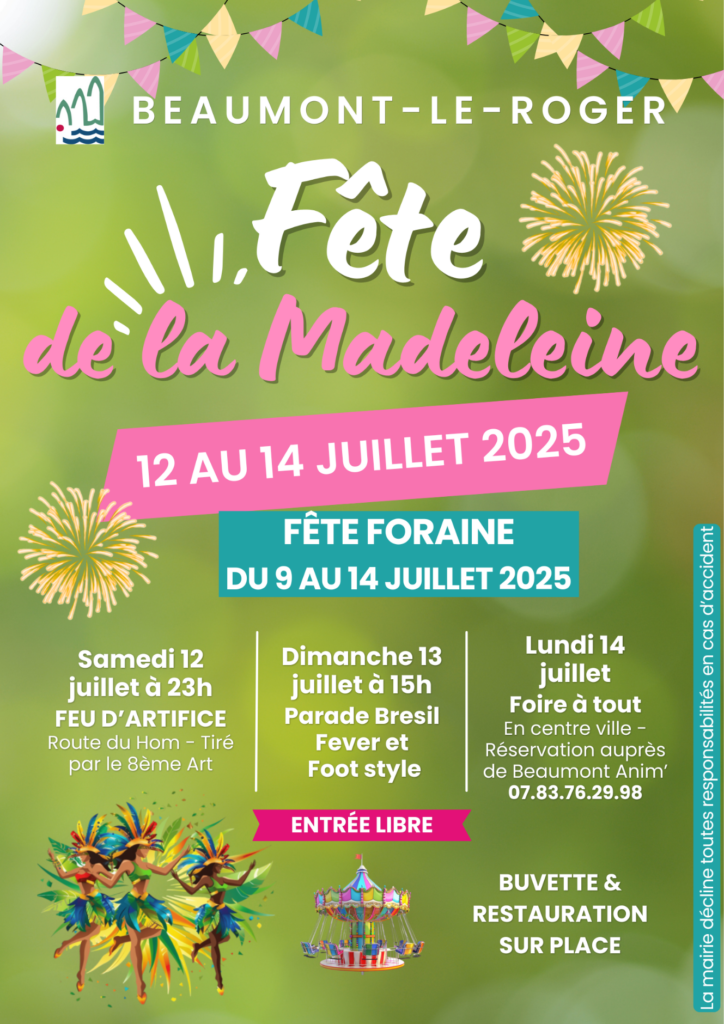 BEAUMONT-LE-ROGER

Fête de la Madeleine

12 AU 14 JUILLET 2025

FÊTE FORAINE
DU 9 AU 14 JUILLET 2025

Samedi 12 juillet à 23h
FEU D'ARTIFICE
Route du Hom - Tiré par le 8ème Art

Dimanche 13 juillet à 15h
Parade Bresil Fever et Foot style

Lundi 14 juillet
Foire à tout
En centre ville - Réservation auprès de Beaumont Anim'
07.83.76.29.98

ENTRÉE LIBRE

BUVETTE & RESTAURATION SUR PLACE

La mairie décline toutes responsabilités en cas d'accident